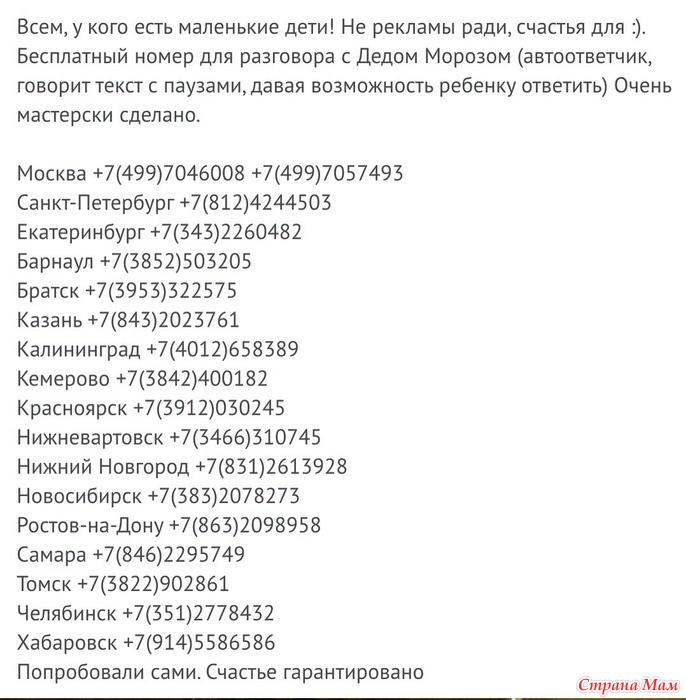 Всем, у кого есть маленькие дети! Не рекламы ради, счастья для :). Бесплатный номер для разговора с Дедом Морозом (автоответчик, говорит текст с паузами, давая возможность ребенку ответить) Очень мастерски сделано.

Москва +7(499)7046008 +7(499)7057493
Санкт-Петербург +7(812)4244503
Екатеринбург +7(343)2260482
Барнаул +7(3852)503205
Братск +7(3953)322575
Казань +7(843)2023761
Калининград +7(4012)658389
Кемерово +7(3842)400182
Красноярск +7(3912)030245
Нижневартовск +7(3466)310745
Нижний Новгород +7(831)2613928
Новосибирск +7(383)2078273
Ростов-на-Дону +7(863)2098958
Самара +7(846)2295749
Томск +7(3822)902861
Челябинск +7(351)2778432
Хабаровск +7(914)5586586
Попробовали сами. Счастье гарантировано

Страна Мам